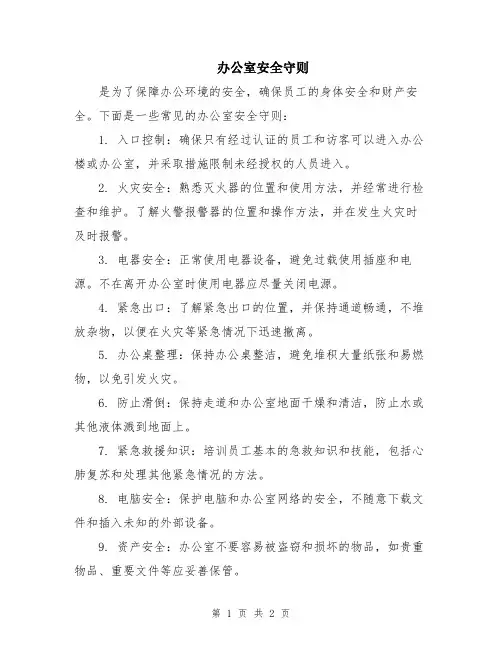 办公室安全守则

是为了保障办公环境的安全，确保员工的身体安全和财产安全。下面是一些常见的办公室安全守则：

1. 入口控制：确保只有经过认证的员工和访客可以进入办公楼或办公室，并采取措施限制未经授权的人员进入。

2. 火灾安全：熟悉灭火器的位置和使用方法，并经常进行检查和维护。了解火警报警器的位置和操作方法，并在发生火灾时及时报警。

3. 电器安全：正常使用电器设备，避免过载使用插座和电源。不在离开办公室时使用电器应尽量关闭电源。

4. 紧急出口：了解紧急出口的位置，并保持通道畅通，不堆放杂物，以便在火灾等紧急情况下迅速撤离。

5. 办公桌整理：保持办公桌整洁，避免堆积大量纸张和易燃物，以免引发火灾。

6. 防止滑倒：保持走道和办公室地面干燥和清洁，防止水或其他液体溅到地面上。

7. 紧急救援知识：培训员工基本的急救知识和技能，包括心肺复苏和处理其他紧急情况的方法。

8. 电脑安全：保护电脑和办公室网络的安全，不随意下载文件和插入未知的外部设备。

9. 资产安全：办公室不要容易被盗窃和损坏的物品，如贵重物品、重要文件等应妥善保管。

第 1 页 共 2 页